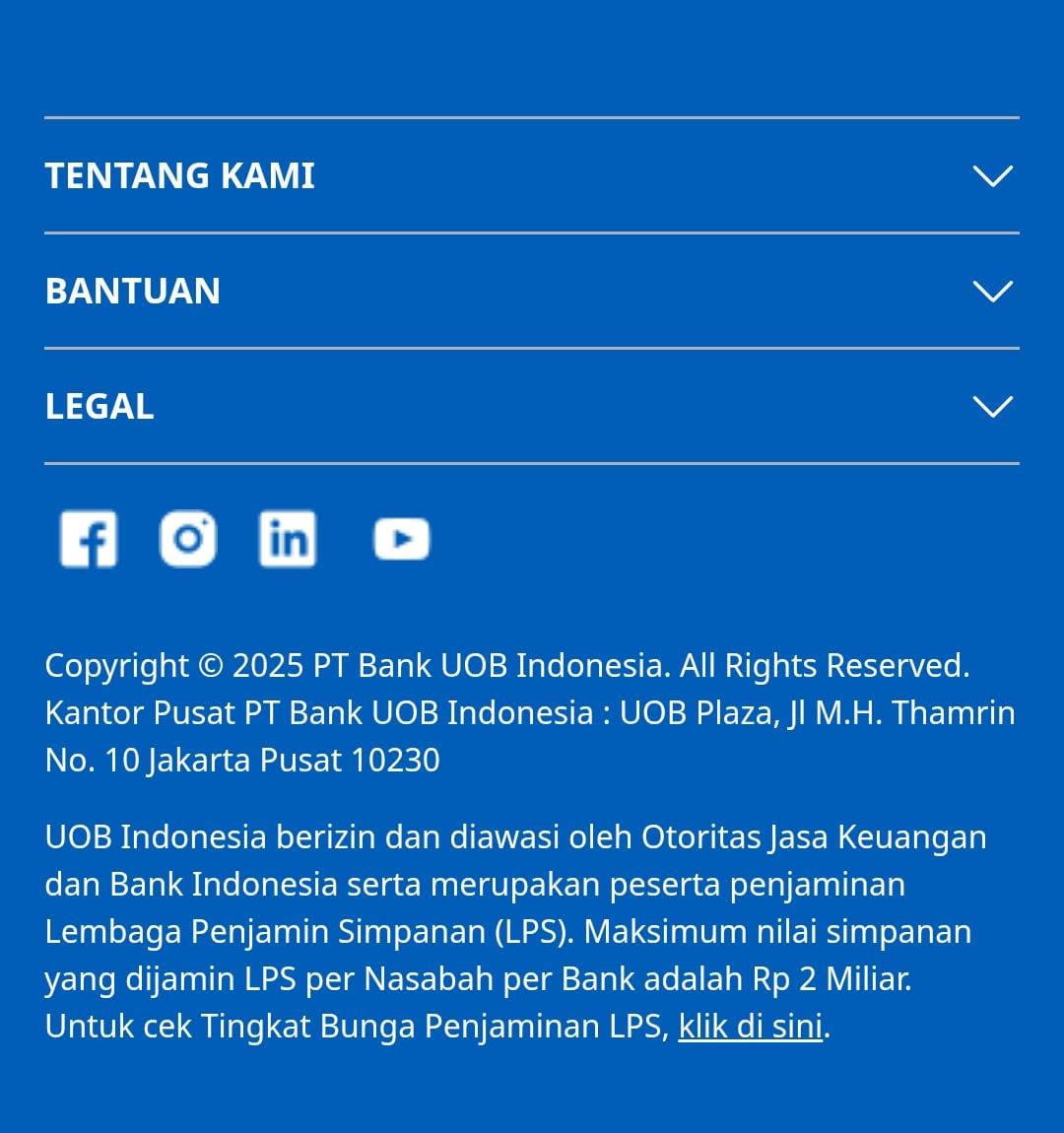 TENTANG KAMI

BANTUAN

LEGAL

Copyright © 2025 PT Bank UOB Indonesia. All Rights Reserved. Kantor Pusat PT Bank UOB Indonesia : UOB Plaza, Jl M.H. Thamrin No. 10 Jakarta Pusat 10230

UOB Indonesia berizin dan diawasi oleh Otoritas Jasa Keuangan dan Bank Indonesia serta merupakan peserta penjaminan Lembaga Penjamin Simpanan (LPS). Maksimum nilai simpanan yang dijamin LPS per Nasabah per Bank adalah Rp 2 Miliar. Untuk cek Tingkat Bunga Penjaminan LPS, klik di sini.